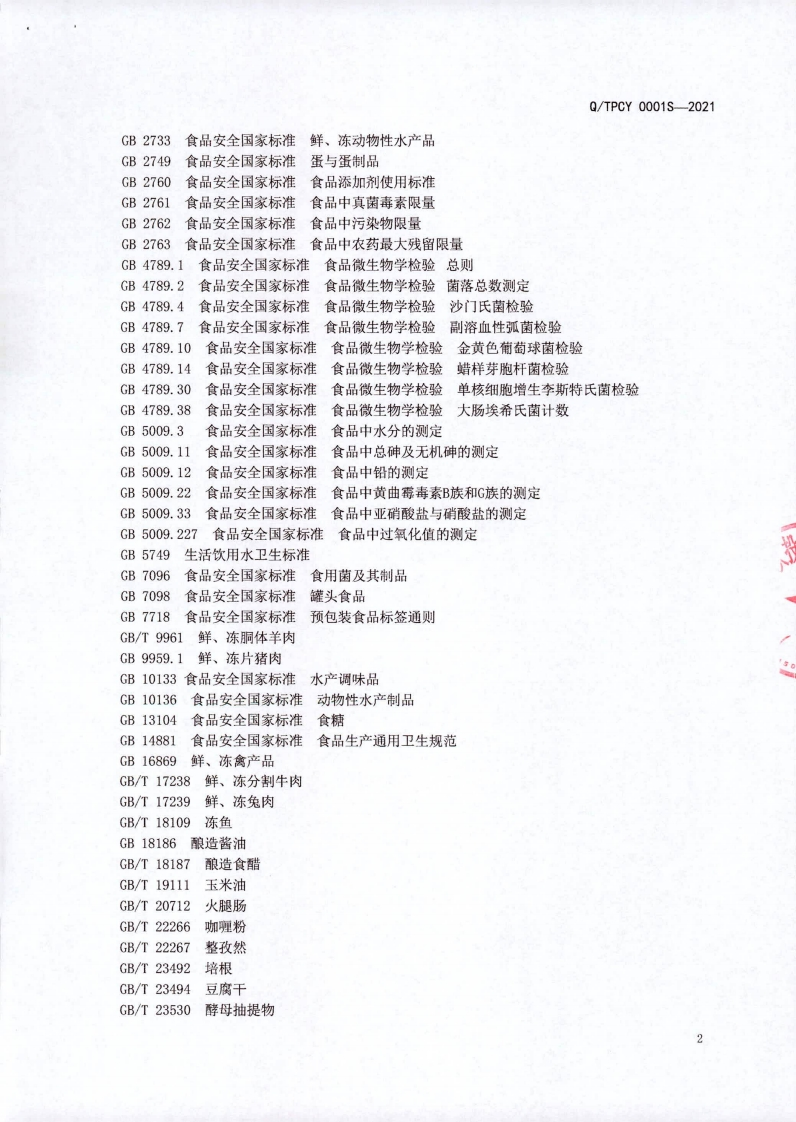 Q/TPCY 0001S—2021

GB 2733 食品安全国家标准 鲜、冻动物性水产品
GB 2749 食品安全国家标准 蛋与蛋制品
GB 2760 食品安全国家标准 食品添加剂使用标准
GB 2761 食品安全国家标准 食品中真菌毒素限量
GB 2762 食品安全国家标准 食品中污染物限量
GB 2763 食品安全国家标准 食品中农药最大残留限量
GB 4789.1 食品安全国家标准 食品微生物学检验 总则
GB 4789.2 食品安全国家标准 食品微生物学检验 菌落总数测定
GB 4789.4 食品安全国家标准 食品微生物学检验 沙门氏菌检验
GB 4789.7 食品安全国家标准 食品微生物学检验 副溶血性弧菌检验
GB 4789.10 食品安全国家标准 食品微生物学检验 金黄色葡萄球菌检验
GB 4789.14 食品安全国家标准 食品微生物学检验 蜡样芽胞杆菌检验
GB 4789.30 食品安全国家标准 食品微生物学检验 单核细胞增生李斯特氏菌检验
GB 4789.38 食品安全国家标准 食品微生物学检验 大肠埃希氏菌计数
GB 5009.3 食品安全国家标准 食品中水分的测定
GB 5009.11 食品安全国家标准 食品中总砷及无机砷的测定
GB 5009.12 食品安全国家标准 食品中铅的测定
GB 5009.22 食品安全国家标准 食品中黄曲霉毒素B族和G族的测定
GB 5009.33 食品安全国家标准 食品中亚硝酸盐与硝酸盐的测定
GB 5009.227 食品安全国家标准 食品中过氧化值的测定
GB 5749 生活饮用水卫生标准
GB 7096 食品安全国家标准 食用菌及其制品
GB 7098 食品安全国家标准 罐头食品
GB 7718 食品安全国家标准 预包装食品标签通则
GB/T 9961 鲜、冻胴体羊肉
GB 9959.1 鲜、冻片猪肉
GB 10133 食品安全国家标准 水产调味品
GB 10136 食品安全国家标准 动物性水产制品
GB 13104 食品安全国家标准 食糖
GB 14881 食品安全国家标准 食品生产通用卫生规范
GB 16869 鲜、冻禽产品
GB/T 17238 鲜、冻分割牛肉
GB/T 17239 鲜、冻兔肉
GB/T 18109 冻鱼
GB 18186 酿造酱油
GB/T 18187 酿造食醋
GB/T 19111 玉米油
GB/T 20712 火腿肠
GB/T 22266 咖喱粉
GB/T 22267 整孜然
GB/T 23492 培根
GB/T 23494 豆腐干
GB/T 23530 酵母抽提物

2